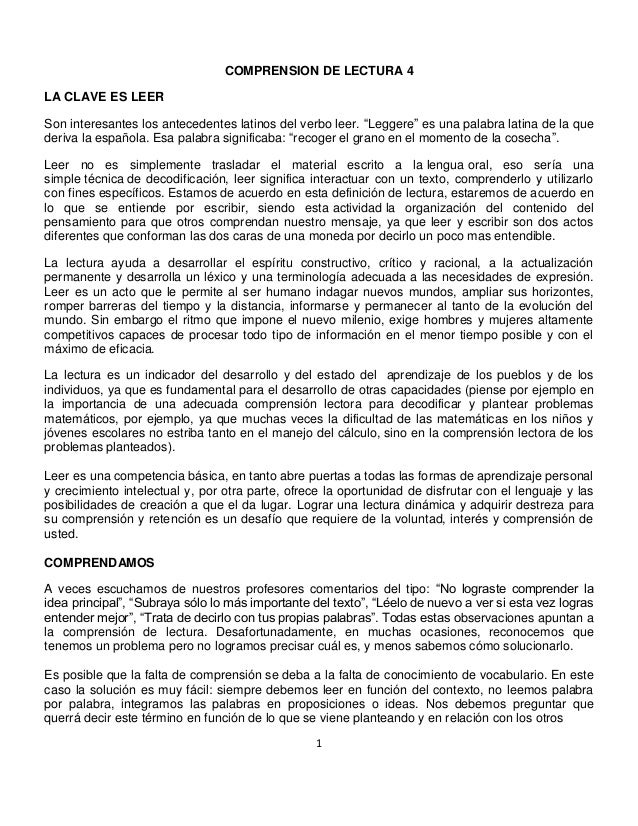 COMPRENSION DE LECTURA 4

LA CLAVE ES LEER

Son interesantes los antecedentes latinos del verbo leer. “Leggere” es una palabra latina de la que deriva la española. Esa palabra significaba: “recoger el grano en el momento de la cosecha”.

Leer no es simplemente trasladar el material escrito a la lengua oral, eso sería una simple técnica de decodificación, leer significa interactuar con un texto, comprenderlo y utilizarlo con fines específicos. Estamos de acuerdo en esta definición de lectura, estaremos de acuerdo en lo que se entiende por escribir, siendo esta actividad la organización del contenido del pensamiento para que otros comprendan nuestro mensaje, ya que leer y escribir son dos actos diferentes que conforman las dos caras de una moneda por decirlo un poco mas entendible.

La lectura ayuda a desarrollar el espíritu constructivo, crítico y racional, a la actualización permanente y desarrolla un léxico y una terminología adecuada a las necesidades de expresión. Leer es un acto que le permite al ser humano indagar nuevos mundos, ampliar sus horizontes, romper barreras del tiempo y la distancia, informarse y permanecer al tanto de la evolución del mundo. Sin embargo el ritmo que impone el nuevo milenio, exige hombres y mujeres altamente competitivos capaces de procesar todo tipo de información en el menor tiempo posible y con el máximo de eficacia.

La lectura es un indicador del desarrollo y del estado del aprendizaje de los pueblos y de los individuos, ya que es fundamental para el desarrollo de otras capacidades (piense por ejemplo en la importancia de una adecuada comprensión lectora para decodificar y plantear problemas matemáticos, por ejemplo, ya que muchas veces la dificultad de las matemáticas en los niños y jóvenes escolares no estriba tanto en el manejo del cálculo, sino en la comprensión lectora de los problemas planteados).

Leer es una competencia básica, en tanto abre puertas a todas las formas de aprendizaje personal y crecimiento intelectual y, por otra parte, ofrece la oportunidad de disfrutar con el lenguaje y las posibilidades de creación a que el da lugar. Lograr una lectura dinámica y adquirir destreza para su comprensión y retención es un desafío que requiere de la voluntad, interés y comprensión de usted.

COMPRENDAMOS

A veces escuchamos de nuestros profesores comentarios del tipo: “No lograste comprender la idea principal”, “Subraya sólo lo más importante del texto”, “Léelo de nuevo a ver si esta vez logras entender mejor”, “Trata de decirlo con tus propias palabras”. Todas estas observaciones apuntan a la comprensión de lectura. Desafortunadamente, en muchas ocasiones, reconocemos que tenemos un problema pero no logramos precisar cuál es, y menos sabemos cómo solucionarlo.

Es posible que la falta de comprensión se deba a la falta de conocimiento de vocabulario. En este caso la solución es muy fácil: siempre debemos leer en función del contexto, no leemos palabra por palabra, integramos las palabras en proposiciones o ideas. Nos debemos preguntar que querrá decir este término en función de lo que se viene planteando y en relación con los otros

1